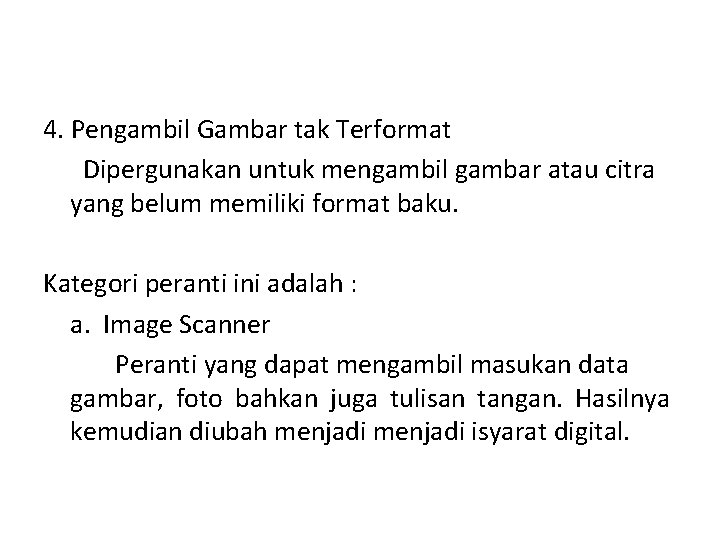 4. Pengambil Gambar tak Terformat

Dipergunakan untuk mengambil gambar atau citra yang belum memiliki format baku.

Kategori peranti ini adalah :

a. Image Scanner

Peranti yang dapat mengambil masukan data gambar, foto bahkan juga tulisan tangan. Hasilnya kemudian diubah menjadi menjadi isyarat digital.